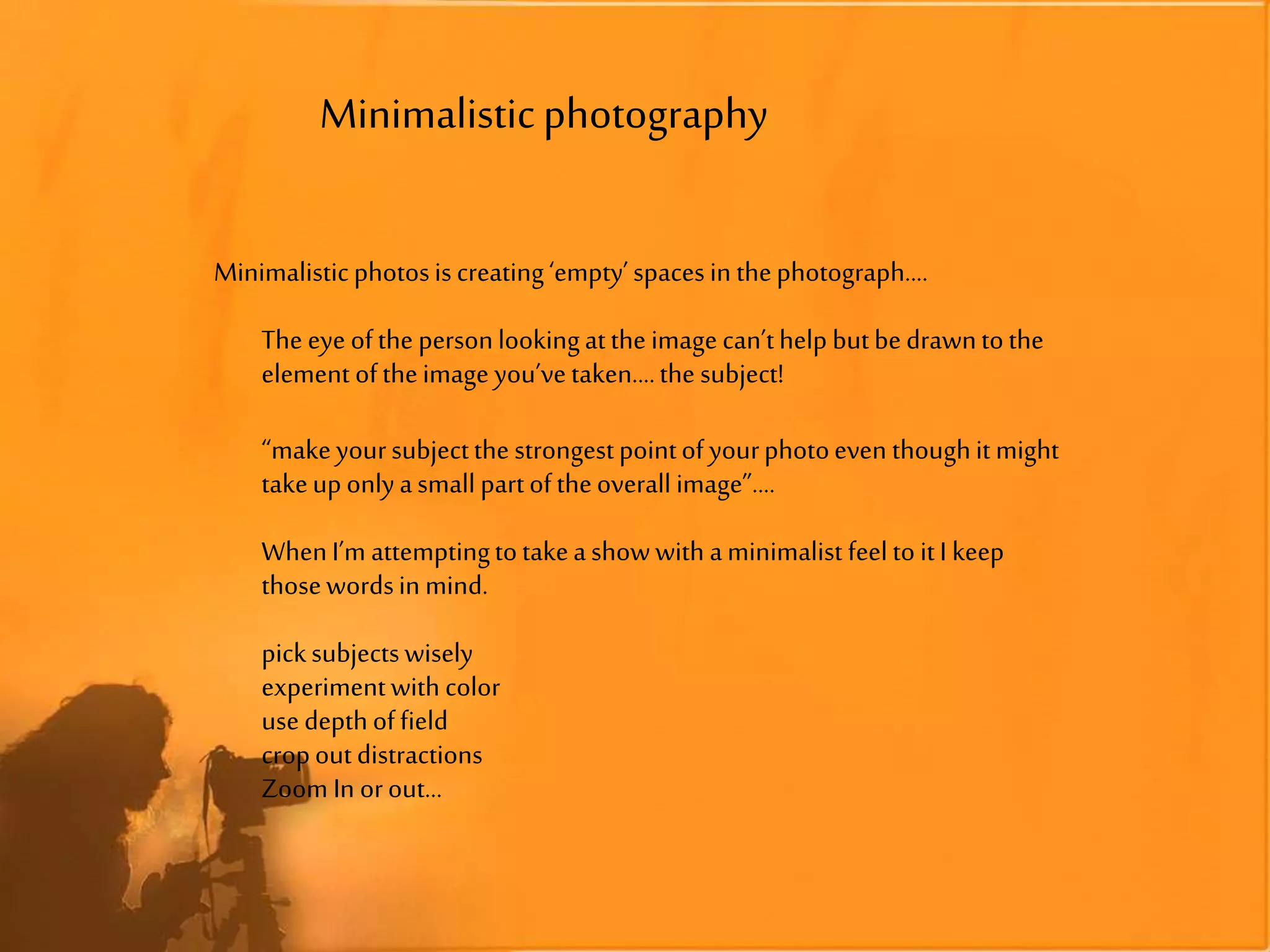 Minimalistic photography

Minimalistic photos is creating ‘empty’ spaces in the photograph….

The eye of the person looking at the image can’t help but be drawn to the element of the image you’ve taken…. the subject!

“make your subject the strongest point of your photo even though it might take up only a small part of the overall image”….

When I’m attempting to take a show with a minimalist feel to it I keep those words in mind.

pick subjects wisely
experiment with color
use depth of field
crop out distractions
Zoom In or out…